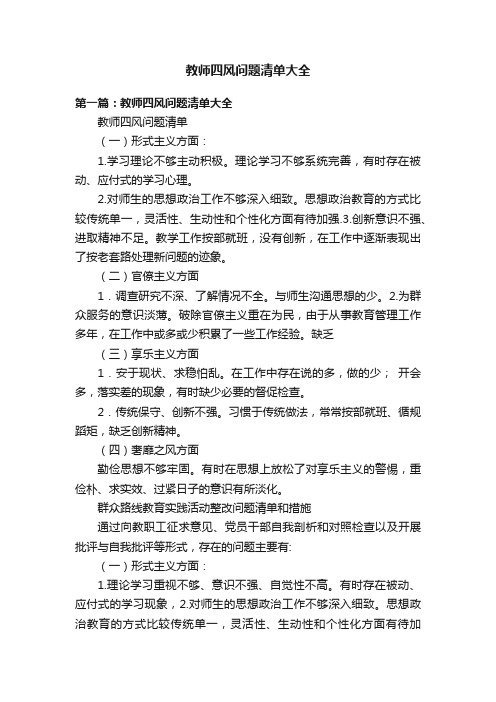 教师四风问题清单大全

第一篇：教师四风问题清单大全

教师四风问题清单

（一）形式主义方面：

1.学习理论不够主动积极。理论学习不够系统完善，有时存在被动、应付式的学习心理。

2.对师生的思想政治工作不够深入细致。思想政治教育的方式比较传统单一，灵活性、生动性和个性化方面有待加强.3.创新意识不强、进取精神不足。教学工作按部就班，没有创新，在工作中逐渐表现出了按老套路处理新问题的迹象。

（二）官僚主义方面

1．调查研究不深、了解情况不全。与师生沟通思想的少。2.为群众服务的意识淡薄。破除官僚主义重在为民，由于从事教育管理工作多年，在工作中或多或少积累了一些工作经验。缺乏

（三）享乐主义方面

1．安于现状、求稳怕乱。在工作中存在说的多，做的少； 开会多，落实差的现象，有时缺少必要的督促检查。

2．传统保守、创新不强。习惯于传统做法，常常按部就班、循规蹈矩，缺乏创新精神。

（四）奢靡之风方面

勤俭思想不够牢固。有时在思想上放松了对享乐主义的警惕，重俭朴、求实效、过紧日子的意识有所淡化。

群众路线教育实践活动整改问题清单和措施

通过向教职工征求意见、党员干部自我剖析和对照检查以及开展批评与自我批评等形式，存在的问题主要有:

（一）形式主义方面：

1.理论学习重视不够、意识不强、自觉性不高。有时存在被动、应付式的学习现象，2.对师生的思想政治工作不够深入细致。思想政治教育的方式比较传统单一，灵活性、生动性和个性化方面有待加